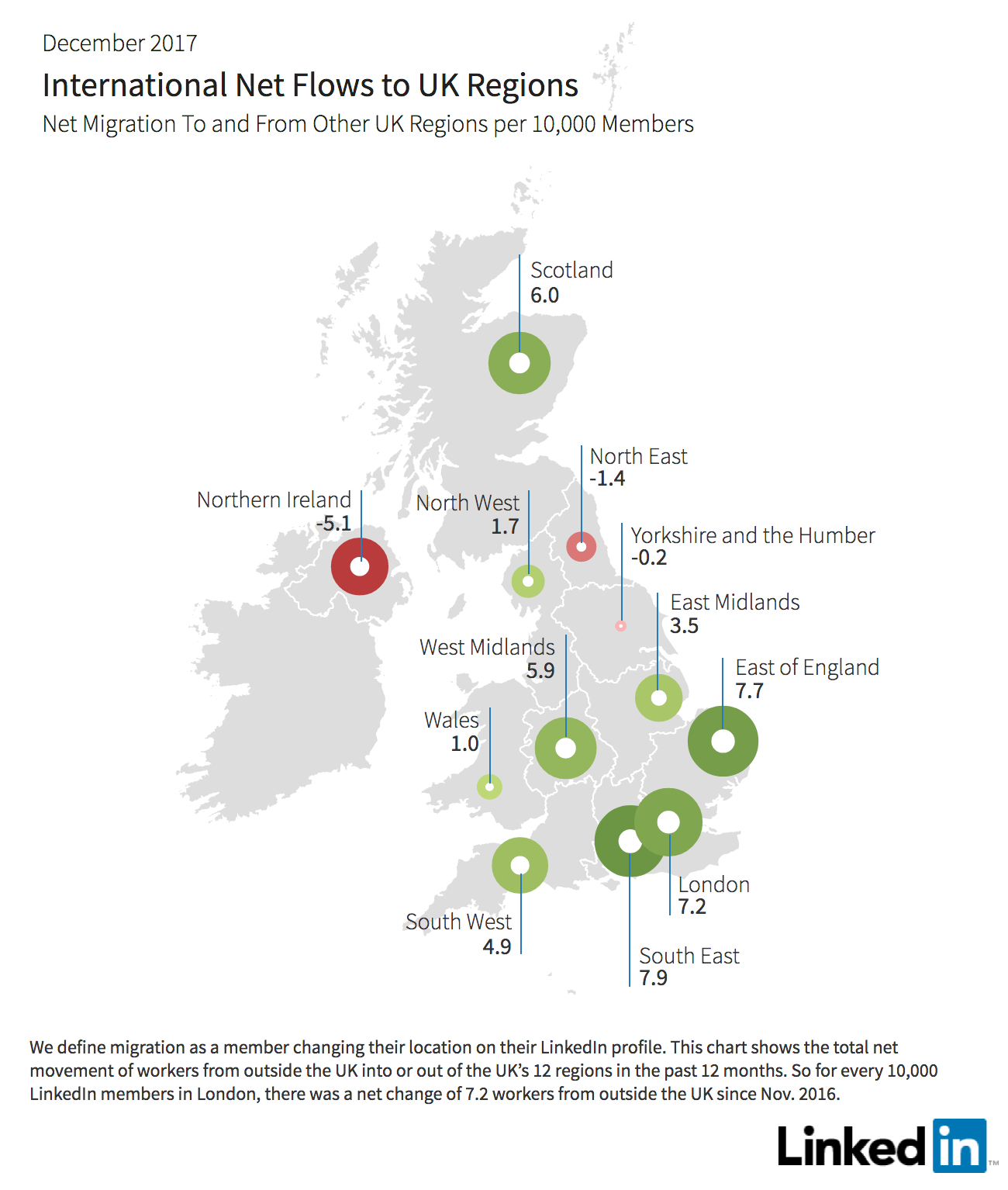 December 2017

International Net Flows to UK Regions

Net Migration To and From Other UK Regions per 10,000 Members

Scotland
6.0

North East
-1.4

Northern Ireland
-5.1

North West
1.7

Yorkshire and the Humber
-0.2

East Midlands
3.5

West Midlands
5.9

East of England
7.7

Wales
1.0

London
7.2

South West
4.9

South East
7.9

We define migration as a member changing their location on their LinkedIn profile. This chart shows the total net movement of workers from outside the UK into or out of the UK's 12 regions in the past 12 months. So for every 10,000 LinkedIn members in London, there was a net change of 7.2 workers from outside the UK since Nov. 2016.

Linked in ™